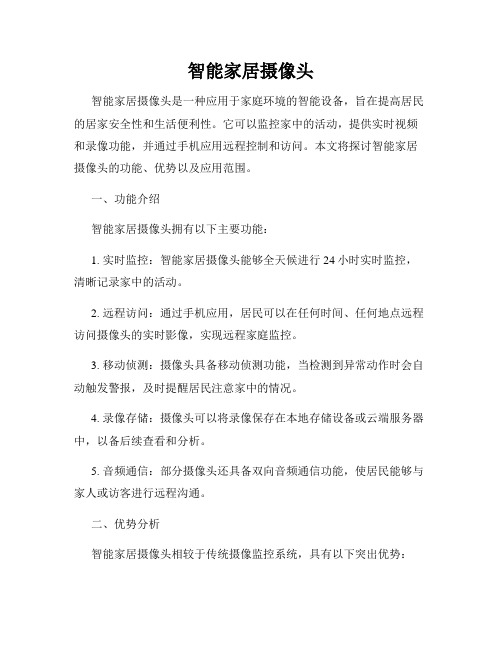 智能家居摄像头

智能家居摄像头是一种应用于家庭环境的智能设备，旨在提高居民的居家安全性和生活便利性。它可以监控家中的活动，提供实时视频和录像功能，并通过手机应用远程控制和访问。本文将探讨智能家居摄像头的功能、优势以及应用范围。

一、功能介绍

智能家居摄像头拥有以下主要功能：

1. 实时监控：智能家居摄像头能够全天候进行 24 小时实时监控，清晰记录家中的活动。

2. 远程访问：通过手机应用，居民可以在任何时间、任何地点远程访问摄像头的实时影像，实现远程家庭监控。

3. 移动侦测：摄像头具备移动侦测功能，当检测到异常动作时会自动触发警报，及时提醒居民注意家中的情况。

4. 录像存储：摄像头可以将录像保存在本地存储设备或云端服务器中，以备后续查看和分析。

5. 音频通信：部分摄像头还具备双向音频通信功能，使居民能够与家人或访客进行远程沟通。

二、优势分析

智能家居摄像头相较于传统摄像监控系统，具有以下突出优势：